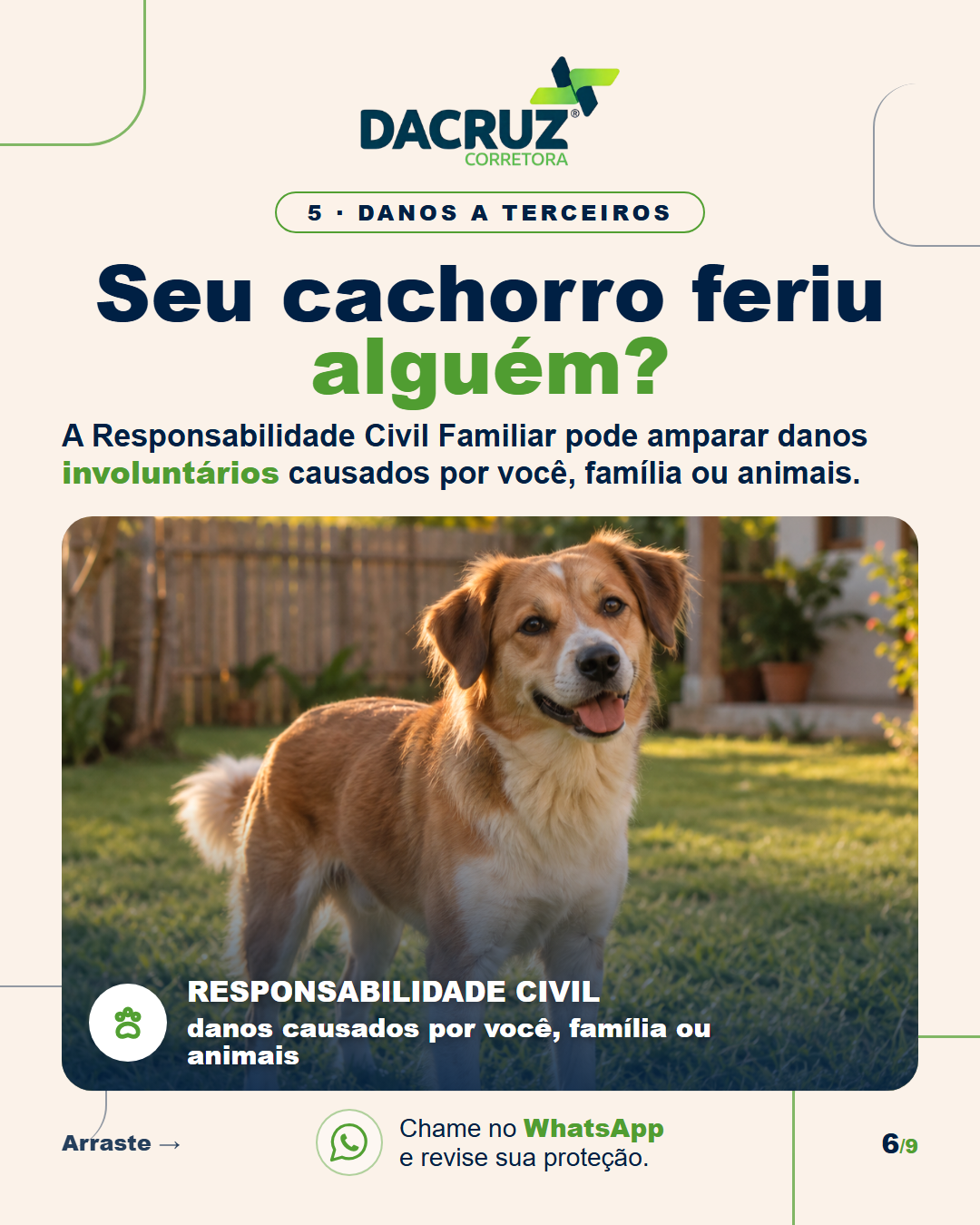 DACRUZ®
CORRETORA

5 · DANOS A TERCEIROS

Seu cachorro feriu alguém?

A Responsabilidade Civil Familiar pode amparar danos involuntários causados por você, família ou animais.

RESPONSABILIDADE CIVIL
danos causados por você, família ou animais

Arraste →

Chame no WhatsApp
e revise sua proteção.

6/9